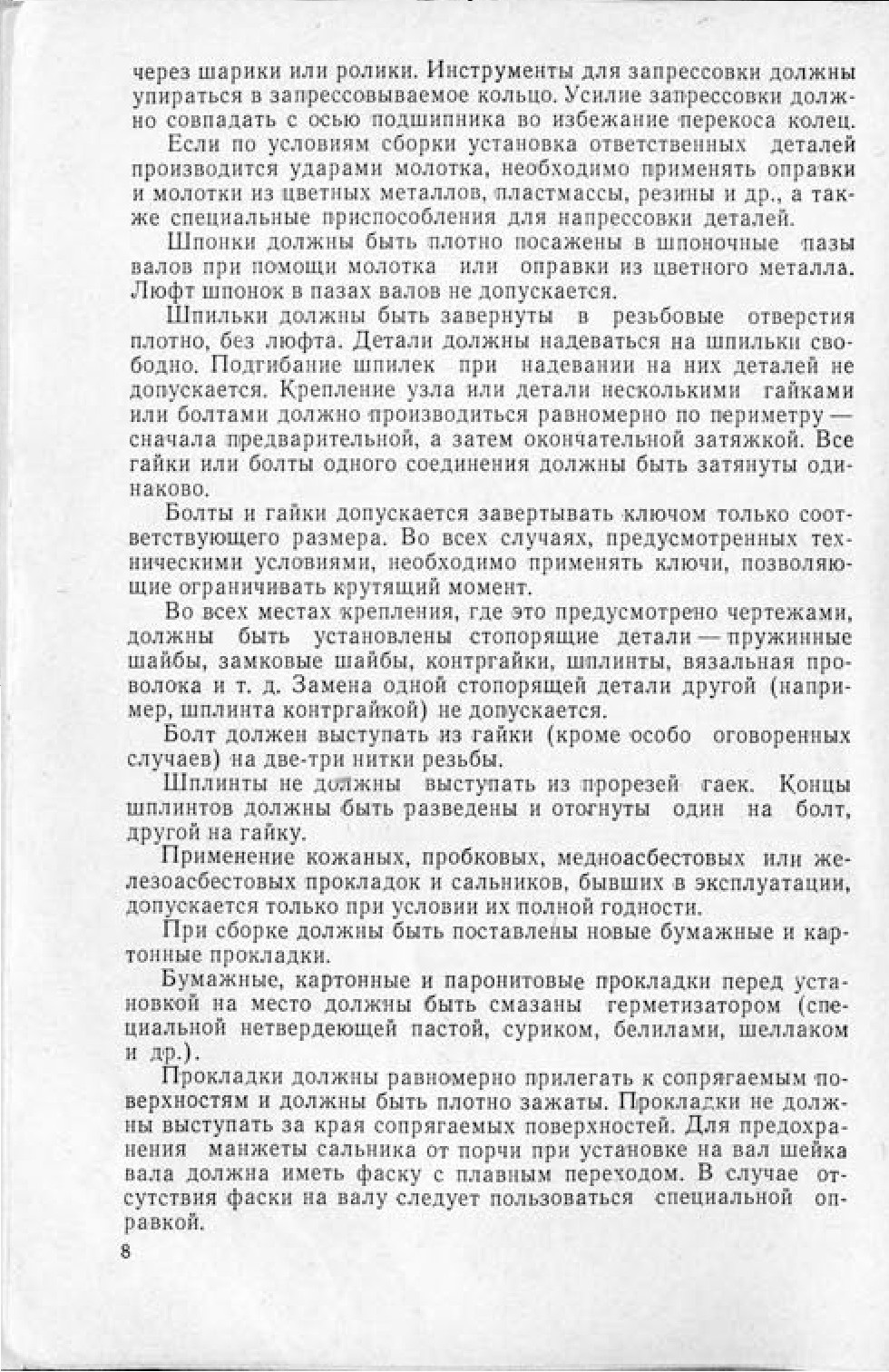 через шарики или ролики. Инструменты для запрессовки должны упираться в запрессовываемое кольцо. Усилие запрессовки должно совпадать с осью подшипника во избежание перекоса колец.

Если по условиям сборки установка ответственных деталей производится ударами молотка, необходимо применять оправки и молотки из цветных металлов, пластмассы, резины и др., а также специальные приспособления для напрессовки деталей.

Шпонки должны быть плотно посажены в шпоночные пазы валов при помощи молотка или оправки из цветного металла. Люфт шпонок в пазах валов не допускается.

Шпильки должны быть завернуты в резьбовые отверстия плотно, без люфта. Детали должны надеваться на шпильки свободно. Подгибание шпилек при надевании на них деталей не допускается. Крепление узла или детали несколькими гайками или болтами должно производиться равномерно по периметру — сначала предварительной, а затем окончательной затяжкой. Все гайки или болты одного соединения должны быть затянуты одинаково.

Болты и гайки допускается завертывать ключом только соответствующего размера. Во всех случаях, предусмотренных техническими условиями, необходимо применять ключи, позволяющие ограничивать крутящий момент.

Во всех местах крепления, где это предусмотрено чертежами, должны быть установлены стопорящие детали — пружинные шайбы, замковые шайбы, контргайки, шплинты, вязальная проволока и т. д. Замена одной стопорящей детали другой (например, шплинта контргайкой) не допускается.

Болт должен выступать из гайки (кроме особо оговоренных случаев) на две-три нитки резьбы.

Шплинты не должны выступать из прорезей гаек. Концы шплинтов должны быть разведены и отогнуты один на болт, другой на гайку.

Применение кожаных, пробковых, медноасбестовых или железоасбестовых прокладок и сальников, бывших в эксплуатации, допускается только при условии их полной годности.

При сборке должны быть поставлены новые бумажные и картонные прокладки.

Бумажные, картонные и паронитовые прокладки перед установкой на место должны быть смазаны герметизатором (специальной нетвердеющей пастой, суриком, белилами, шеллаком и др.).

Прокладки должны равномерно прилегать к сопрягаемым поверхностям и должны быть плотно зажаты. Прокладки не должны выступать за края сопрягаемых поверхностей. Для предохранения манжеты сальника от порчи при установке на вал шейка вала должна иметь фаску с плавным переходом. В случае отсутствия фаски на валу следует пользоваться специальной оправкой.

8